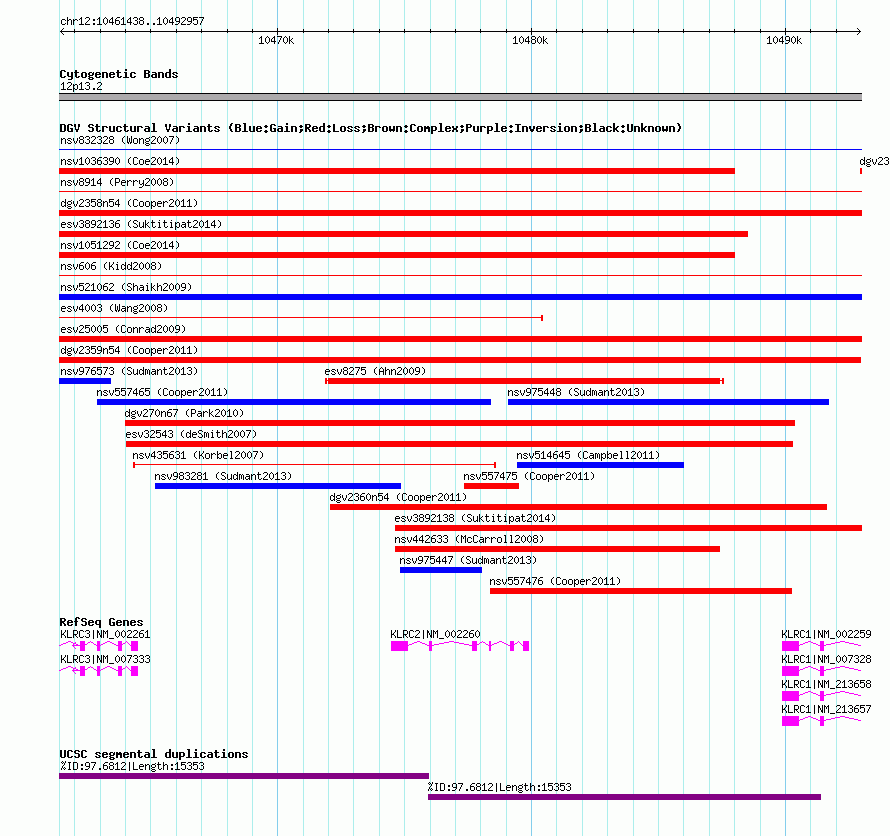 chr12:10461438..10492957

10470k 10480k 10490k

Cytogenetic Bands
12p13.2

DGV Structural Variants (Blue:Gain;Red:Loss;Brown:Complex;Purple:Inversion;Black:Unknown)
nsv832328 (Wong2007)
nsv1036390 (Coe2014)
dgv23
nsv8914 (Perry2008)
dgv2358n54 (Cooper2011)
esv3892136 (Suktitipat2014)
nsv1051292 (Coe2014)
nsv606 (Kidd2008)
nsv521062 (Shaikh2009)
esv4003 (Wang2008)
esv25005 (Conrad2009)
dgv2359n54 (Cooper2011)
nsv976573 (Sudmant2013)
esv8275 (Ahn2009)
nsv557465 (Cooper2011)
nsv975448 (Sudmant2013)
dgv270n67 (Park2010)
esv32543 (deSmith2007)
nsv435631 (Korbel2007)
nsv514645 (Campbell2011)
nsv983281 (Sudmant2013)
nsv557475 (Cooper2011)
dgv2360n54 (Cooper2011)
esv3892138 (Suktitipat2014)
nsv442633 (McCarroll2008)
nsv975447 (Sudmant2013)
nsv557476 (Cooper2011)

RefSeq Genes
KLRC3|NM_002261
KLRC2|NM_002260
KLRC1|NM_002259
KLRC3|NM_007333
KLRC1|NM_007328
KLRC1|NM_213658
KLRC1|NM_213657

UCSC segmental duplications
%ID:97.6812|Length:15353
%ID:97.6812|Length:15353